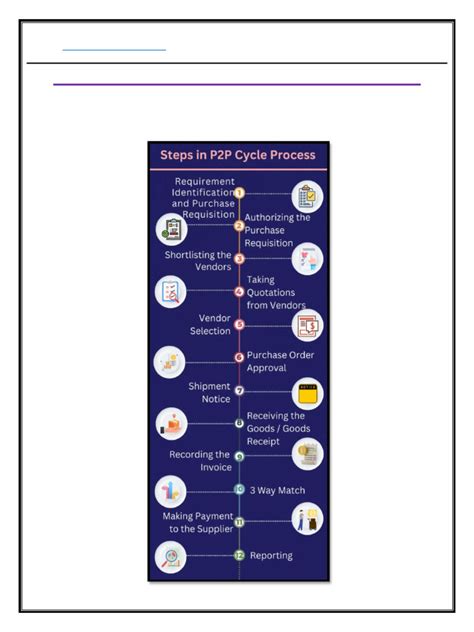 Steps in P2P Cycle Process

1 Requirement Identification and Purchase Requisition

2 Authorizing the Purchase Requisition

3 Shortlisting the Vendors

4 Taking Quotations from Vendors

5 Vendor Selection

6 Purchase Order Approval

7 Shipment Notice

8 Receiving the Goods / Goods Receipt

9 Recording the Invoice

10 3 Way Match

11 Making Payment to the Supplier

12 Reporting